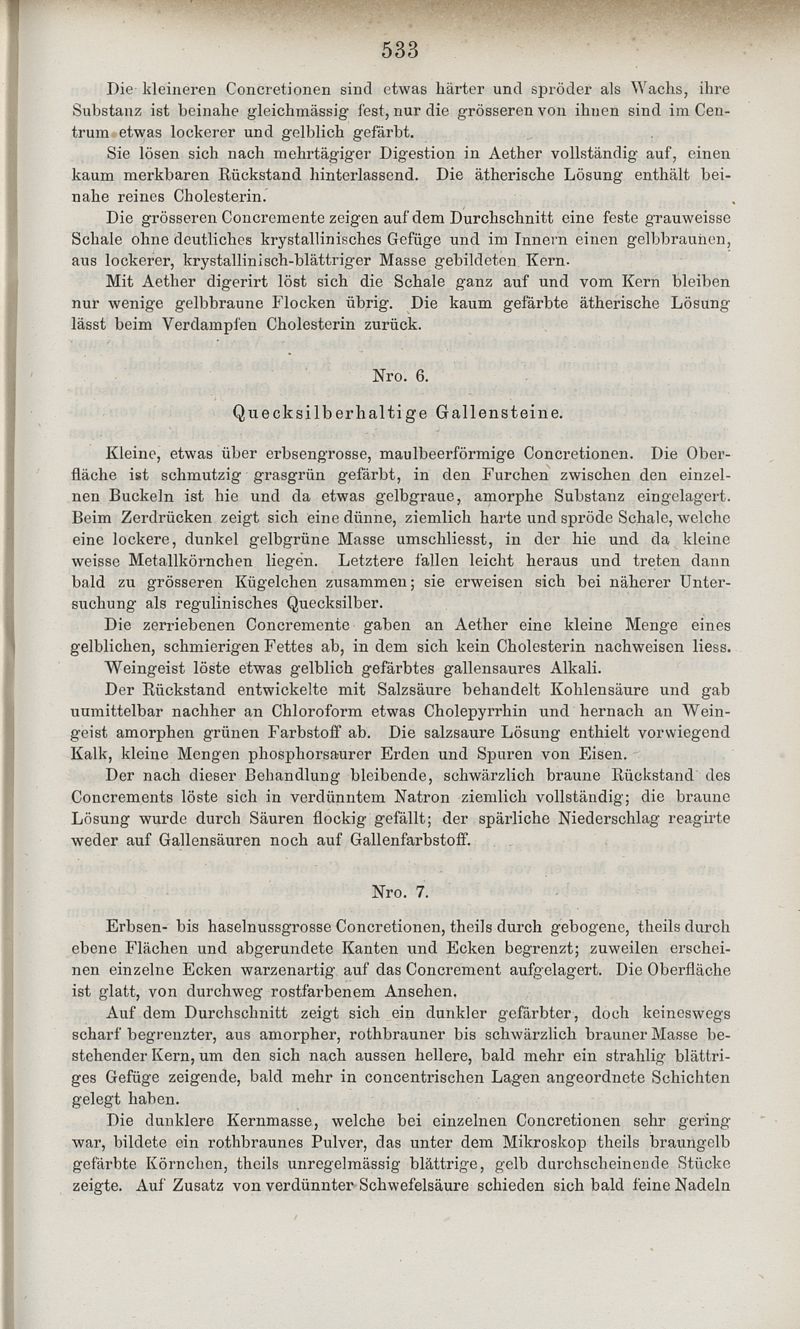 533

Die kleineren Concretionen sind etwas härter und spröder als Wachs, ihre Substanz ist beinahe gleichmässig fest, nur die grösseren von ihnen sind im Centrum etwas lockerer und gelblich gefärbt.

Sie lösen sich nach mehrtägiger Digestion in Aether vollständig auf, einen kaum merkbaren Rückstand hinterlassend. Die ätherische Lösung enthält beinahe reines Cholesterin.

Die grösseren Concremente zeigen auf dem Durchschnitt eine feste grauweisse Schale ohne deutliches krystallinisches Gefüge und im Innern einen gelbbraunen, aus lockerer, krystallinisch-blättriger Masse gebildeten Kern.

Mit Aether digerirt löst sich die Schale ganz auf und vom Kern bleiben nur wenige gelbbraune Flocken übrig. Die kaum gefärbte ätherische Lösung lässt beim Verdampfen Cholesterin zurück.

Nro. 6.

Quecksilberhaltige Gallensteine.

Kleine, etwas über erbsengrosse, maulbeerförmige Concretionen. Die Oberfläche ist schmutzig grasgrün gefärbt, in den Furchen zwischen den einzelnen Buckeln ist hie und da etwas gelbgraue, amorphe Substanz eingelagert. Beim Zerdrücken zeigt sich eine dünne, ziemlich harte und spröde Schale, welche eine lockere, dunkel gelbgrüne Masse umschliesst, in der hie und da kleine weisse Metallkörnchen liegen. Letztere fallen leicht heraus und treten dann bald zu grösseren Kügelchen zusammen; sie erweisen sich bei näherer Untersuchung als regulinisches Quecksilber.

Die zerriebenen Concremente gaben an Aether eine kleine Menge eines gelblichen, schmierigen Fettes ab, in dem sich kein Cholesterin nachweisen liess.

Weingeist löste etwas gelblich gefärbtes gallensaures Alkali.

Der Rückstand entwickelte mit Salzsäure behandelt Kohlensäure und gab unmittelbar nachher an Chloroform etwas Cholepyrrhin und hernach an Weingeist amorphen grünen Farbstoff ab. Die salzsaure Lösung enthielt vorwiegend Kalk, kleine Mengen phosphorsaurer Erden und Spuren von Eisen.

Der nach dieser Behandlung bleibende, schwärzlich braune Rückstand des Concrements löste sich in verdünntem Natron ziemlich vollständig; die braune Lösung wurde durch Säuren flockig gefällt; der spärliche Niederschlag reagirte weder auf Gallensäuren noch auf Gallenfarbstoff.

Nro. 7.

Erbsen- bis haselnussgrosse Concretionen, theils durch gebogene, theils durch ebene Flächen und abgerundete Kanten und Ecken begrenzt; zuweilen erscheinen einzelne Ecken warzenartig auf das Concrement aufgelagert. Die Oberfläche ist glatt, von durchweg rostfarbenem Ansehen.

Auf dem Durchschnitt zeigt sich ein dunkler gefärbter, doch keineswegs scharf begrenzter, aus amorpher, rothbrauner bis schwärzlich brauner Masse bestehender Kern, um den sich nach aussen hellere, bald mehr ein strahlig blättriges Gefüge zeigende, bald mehr in concentrischen Lagen angeordnete Schichten gelegt haben.

Die dunklere Kernmasse, welche bei einzelnen Concretionen sehr gering war, bildete ein rothbraunes Pulver, das unter dem Mikroskop theils braungelb gefärbte Körnchen, theils unregelmässig blättrige, gelb durchscheinende Stücke zeigte. Auf Zusatz von verdünnter Schwefelsäure schieden sich bald feine Nadeln